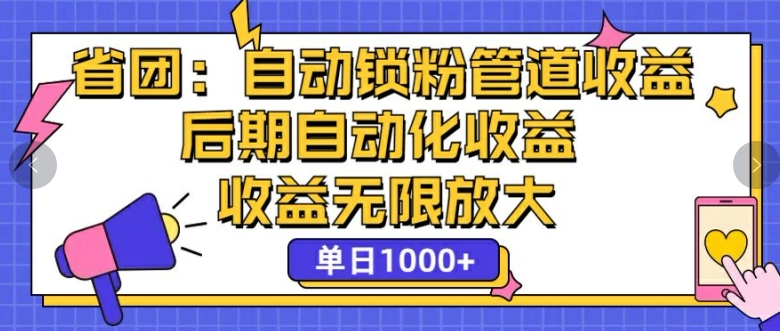 省团：自动锁粉管道收益
后期自动化收益
收益无限放大

单日1000+